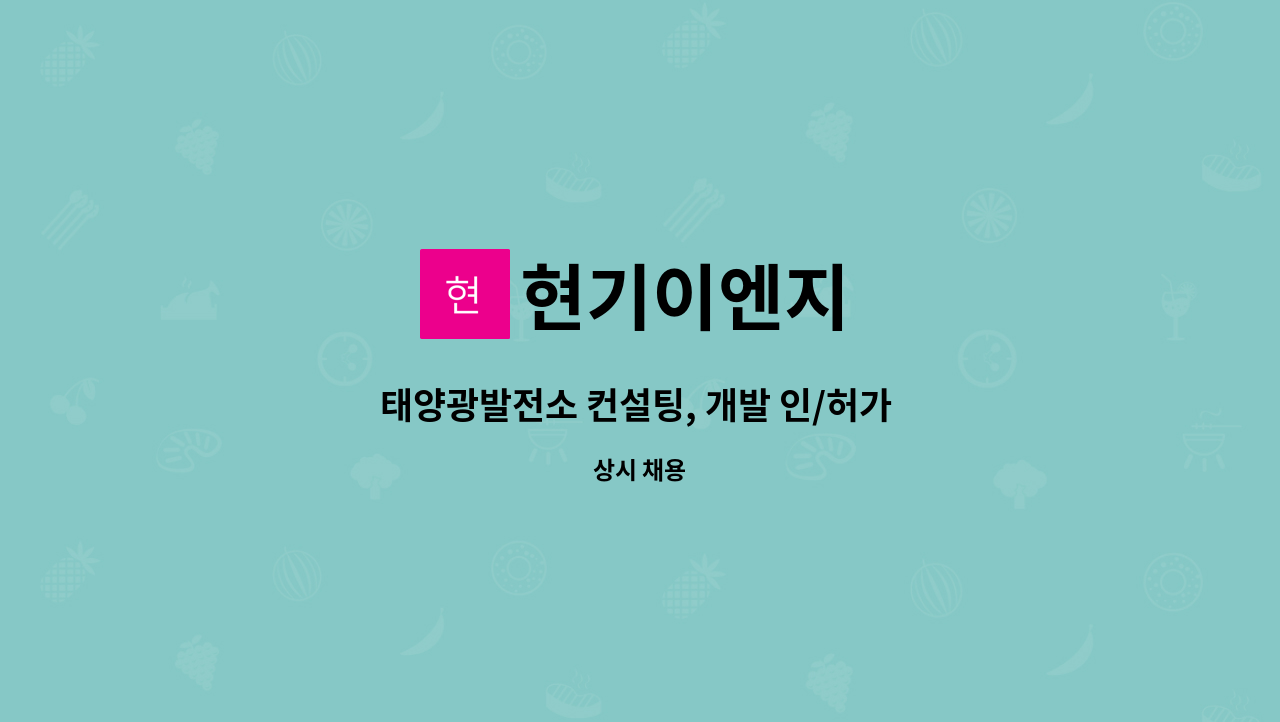 현 현기이엔지

태양광발전소 컨설팅, 개발 인/허가

상시 채용